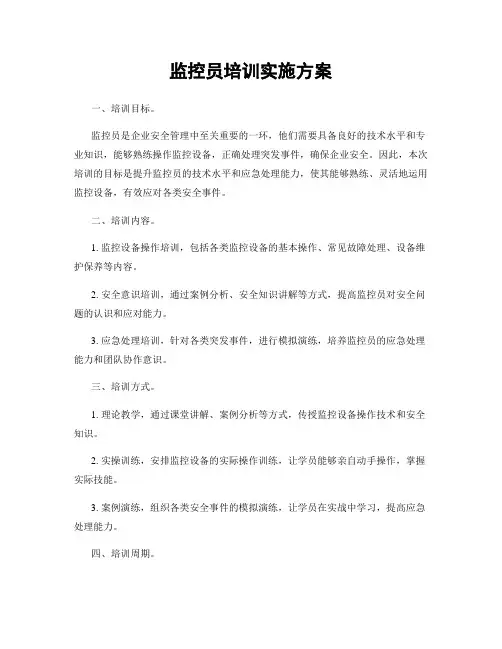 监控员培训实施方案

一、培训目标。

监控员是企业安全管理中至关重要的一环，他们需要具备良好的技术水平和专业知识，能够熟练操作监控设备，正确处理突发事件，确保企业安全。因此，本次培训的目标是提升监控员的技术水平和应急处理能力，使其能够熟练、灵活地运用监控设备，有效应对各类安全事件。

二、培训内容。

1. 监控设备操作培训，包括各类监控设备的基本操作、常见故障处理、设备维护保养等内容。

2. 安全意识培训，通过案例分析、安全知识讲解等方式，提高监控员对安全问题的认识和应对能力。

3. 应急处理培训，针对各类突发事件，进行模拟演练，培养监控员的应急处理能力和团队协作意识。

三、培训方式。

1. 理论教学，通过课堂讲解、案例分析等方式，传授监控设备操作技术和安全知识。

2. 实操训练，安排监控设备的实际操作训练，让学员能够亲自动手操作，掌握实际技能。

3. 案例演练，组织各类安全事件的模拟演练，让学员在实战中学习，提高应急处理能力。

四、培训周期。